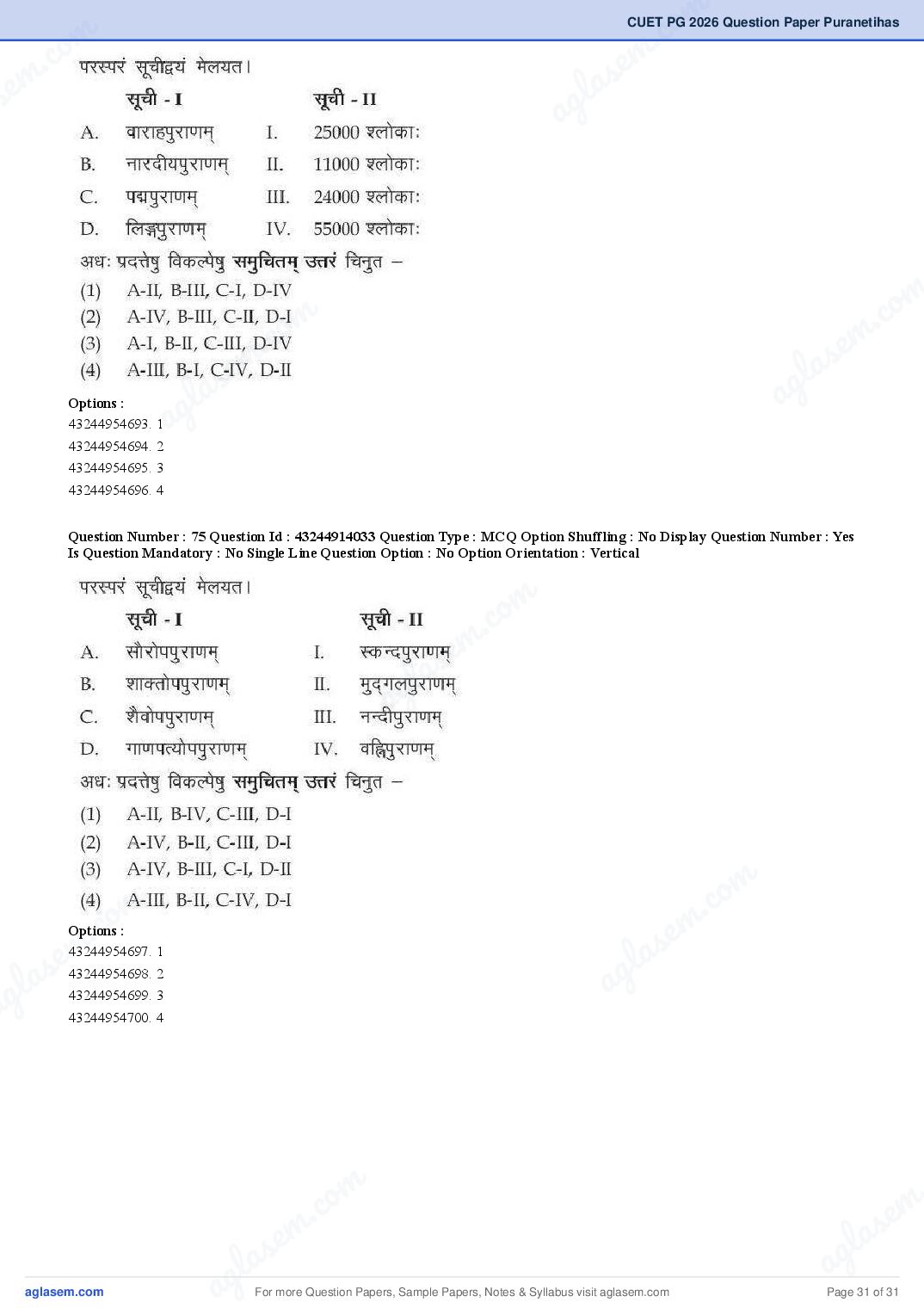 CUET PG 2026 Question Paper Puranetihas

परस्परं सूचीद्वयं मेलयत।

| | सूची - I | | सूची - II |
|---|---|---|---|
| A. | वाराहपुराणम् | I. | 25000 श्लोकाः |
| B. | नारदीयपुराणम् | II. | 11000 श्लोकाः |
| C. | पद्मपुराणम् | III. | 24000 श्लोकाः |
| D. | लिङ्गपुराणम् | IV. | 55000 श्लोकाः |

अधः प्रदत्तेषु विकल्पेषु समुचितम् उत्तरं चिनुत –

(1) A-II, B-III, C-I, D-IV
(2) A-IV, B-III, C-II, D-I
(3) A-I, B-II, C-III, D-IV
(4) A-III, B-I, C-IV, D-II

Options :
43244954693. 1
43244954694. 2
43244954695. 3
43244954696. 4

Question Number : 75 Question Id : 43244914033 Question Type : MCQ Option Shuffling : No Display Question Number : Yes Is Question Mandatory : No Single Line Question Option : No Option Orientation : Vertical

परस्परं सूचीद्वयं मेलयत।

| | सूची - I | | सूची - II |
|---|---|---|---|
| A. | सौरोपपुराणम् | I. | स्कन्दपुराणम् |
| B. | शाक्तोपपुराणम् | II. | मुद्गलपुराणम् |
| C. | शैवोपपुराणम् | III. | नन्दीपुराणम् |
| D. | गाणपत्योपपुराणम् | IV. | वह्निपुराणम् |

अधः प्रदत्तेषु विकल्पेषु समुचितम् उत्तरं चिनुत –

(1) A-II, B-IV, C-III, D-I
(2) A-IV, B-II, C-III, D-I
(3) A-IV, B-III, C-I, D-II
(4) A-III, B-II, C-IV, D-I

Options :
43244954697. 1
43244954698. 2
43244954699. 3
43244954700. 4

aglasem.com For more Question Papers, Sample Papers, Notes & Syllabus visit aglasem.com Page 31 of 31